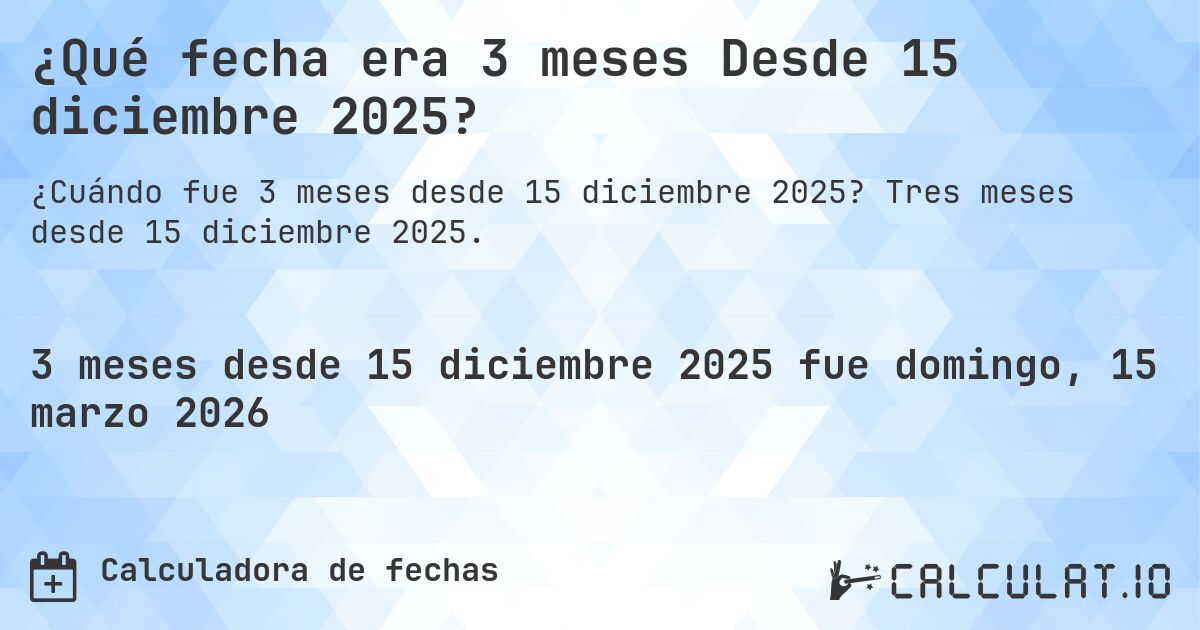 ¿Qué fecha era 3 meses Desde 15 diciembre 2025?

¿Cuándo fue 3 meses desde 15 diciembre 2025? Tres meses desde 15 diciembre 2025.

3 meses desde 15 diciembre 2025 fue domingo, 15 marzo 2026

Calculadora de fechas

CALCULAT.IO